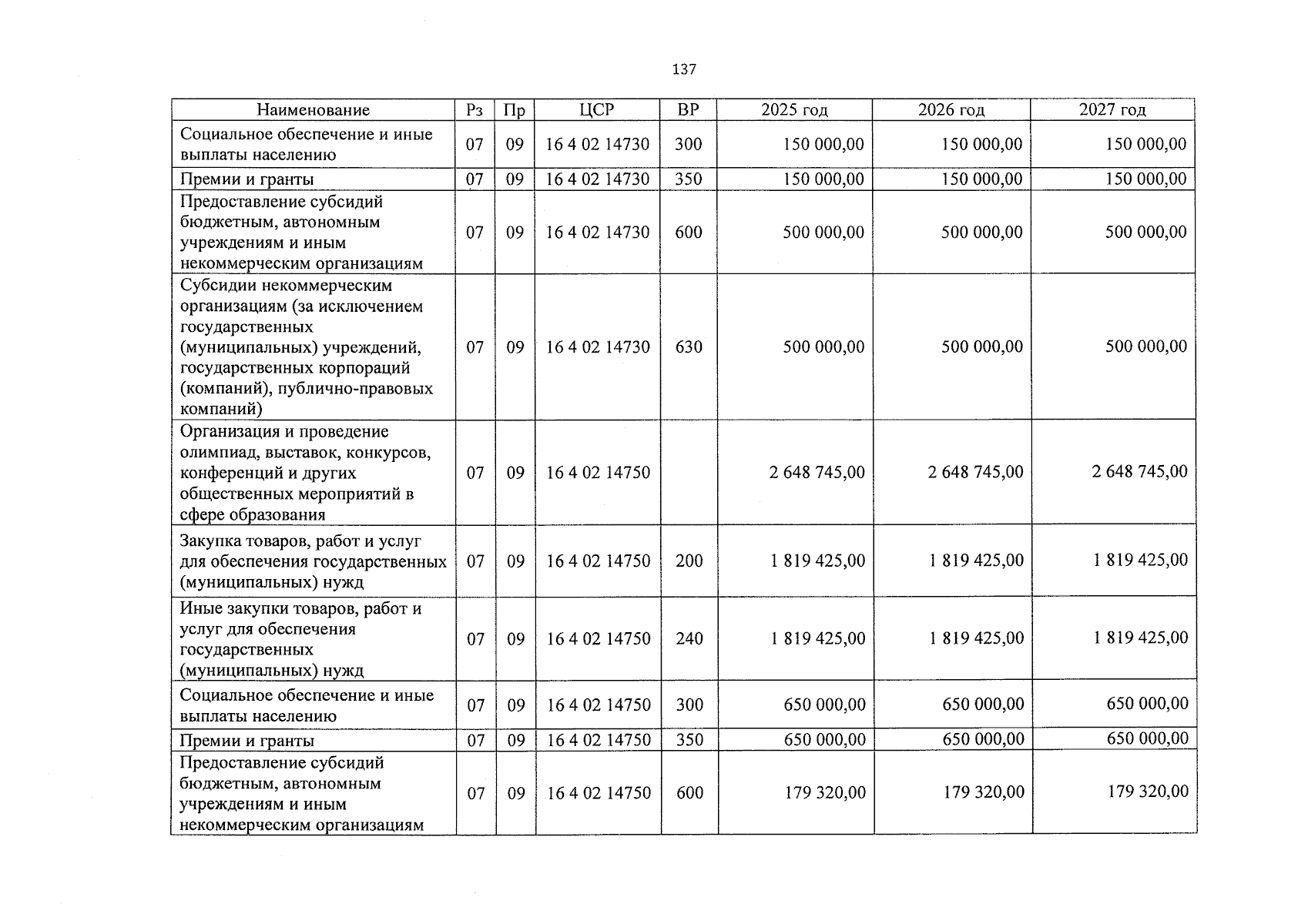 137

| Наименование | Рз | Пр | ЦСР | ВР | 2025 год | 2026 год | 2027 год |
|---|---|---|---|---|---|---|---|
| Социальное обеспечение и иные выплаты населению | 07 | 09 | 16 4 02 14730 | 300 | 150 000,00 | 150 000,00 | 150 000,00 |
| Премии и гранты | 07 | 09 | 16 4 02 14730 | 350 | 150 000,00 | 150 000,00 | 150 000,00 |
| Предоставление субсидий бюджетным, автономным учреждениям и иным некоммерческим организациям | 07 | 09 | 16 4 02 14730 | 600 | 500 000,00 | 500 000,00 | 500 000,00 |
| Субсидии некоммерческим организациям (за исключением государственных (муниципальных) учреждений, государственных корпораций (компаний), публично-правовых компаний) | 07 | 09 | 16 4 02 14730 | 630 | 500 000,00 | 500 000,00 | 500 000,00 |
| Организация и проведение олимпиад, выставок, конкурсов, конференций и других общественных мероприятий в сфере образования | 07 | 09 | 16 4 02 14750 |  | 2 648 745,00 | 2 648 745,00 | 2 648 745,00 |
| Закупка товаров, работ и услуг для обеспечения государственных (муниципальных) нужд | 07 | 09 | 16 4 02 14750 | 200 | 1 819 425,00 | 1 819 425,00 | 1 819 425,00 |
| Иные закупки товаров, работ и услуг для обеспечения государственных (муниципальных) нужд | 07 | 09 | 16 4 02 14750 | 240 | 1 819 425,00 | 1 819 425,00 | 1 819 425,00 |
| Социальное обеспечение и иные выплаты населению | 07 | 09 | 16 4 02 14750 | 300 | 650 000,00 | 650 000,00 | 650 000,00 |
| Премии и гранты | 07 | 09 | 16 4 02 14750 | 350 | 650 000,00 | 650 000,00 | 650 000,00 |
| Предоставление субсидий бюджетным, автономным учреждениям и иным некоммерческим организациям | 07 | 09 | 16 4 02 14750 | 600 | 179 320,00 | 179 320,00 | 179 320,00 |